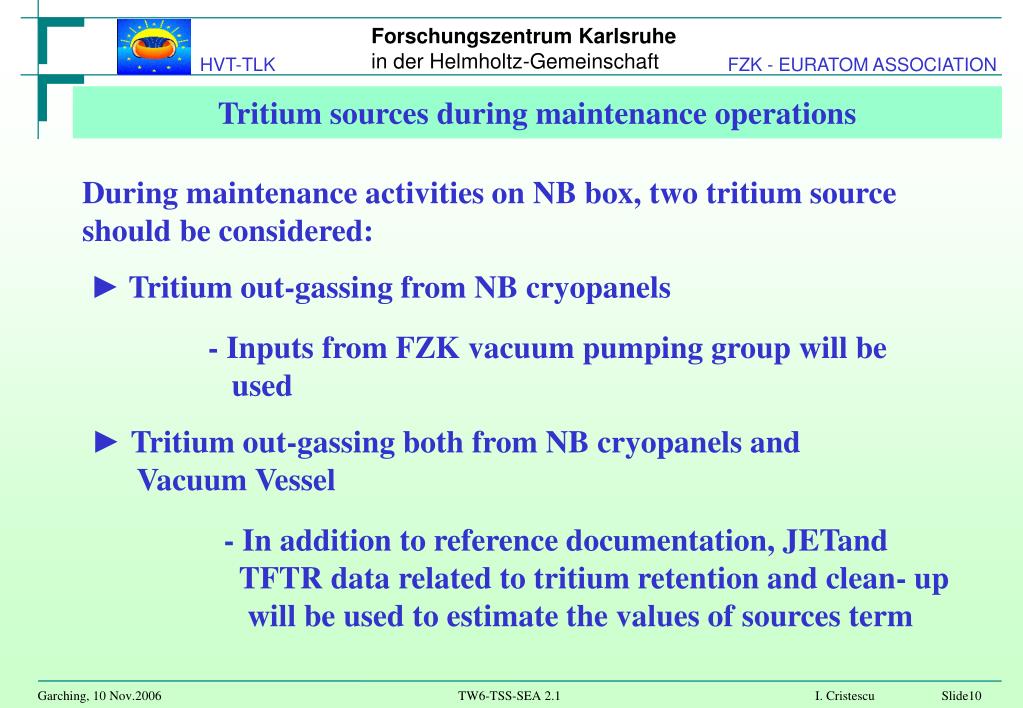 HVT-TLK

Forschungszentrum Karlsruhe
in der Helmholtz-Gemeinschaft

FZK - EURATOM ASSOCIATION

Tritium sources during maintenance operations

During maintenance activities on NB box, two tritium source should be considered:

► Tritium out-gassing from NB cryopanels

- Inputs from FZK vacuum pumping group will be used

► Tritium out-gassing both from NB cryopanels and Vacuum Vessel

- In addition to reference documentation, JETand TFTR data related to tritium retention and clean- up will be used to estimate the values of sources term

Garching, 10 Nov.2006

TW6-TSS-SEA 2.1

I. Cristescu

Slide10